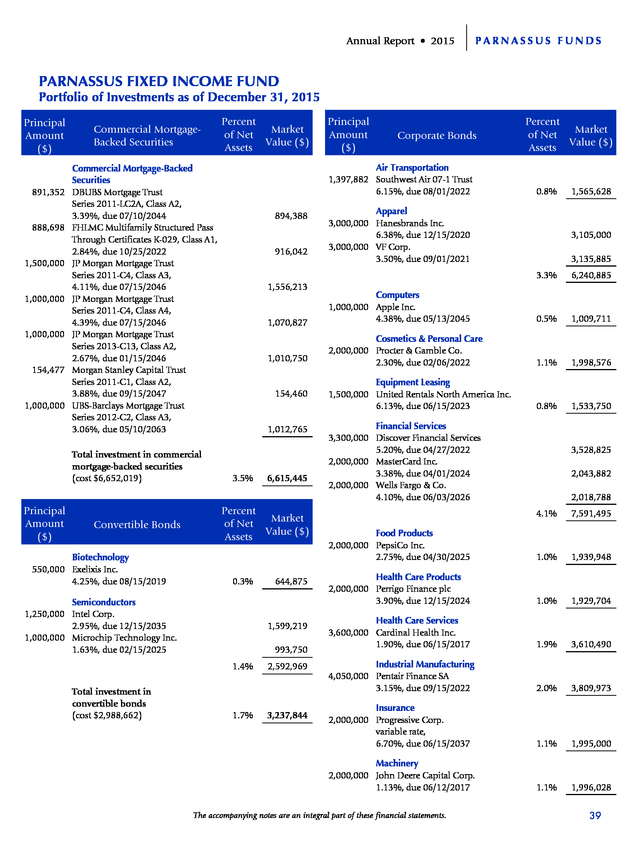 Annual Report • 2015 | PARNASSUS FUNDS

PARNASSUS FIXED INCOME FUND
Portfolio of Investments as of December 31, 2015

| Principal Amount ($) | Commercial Mortgage-Backed Securities | Percent of Net Assets | Market Value ($) |
|---|---|---|---|
| | Commercial Mortgage-Backed Securities | | |
| 891,352 | DBUBS Mortgage Trust Series 2011-LC2A, Class A2, 3.39%, due 07/10/2044 | | 894,388 |
| 888,698 | FHLMC Multifamily Structured Pass Through Certificates K-029, Class A1, 2.84%, due 10/25/2022 | | 916,042 |
| 1,500,000 | JP Morgan Mortgage Trust Series 2011-C4, Class A3, 4.11%, due 07/15/2046 | | 1,556,213 |
| 1,000,000 | JP Morgan Mortgage Trust Series 2011-C4, Class A4, 4.39%, due 07/15/2046 | | 1,070,827 |
| 1,000,000 | JP Morgan Mortgage Trust Series 2013-C13, Class A2, 2.67%, due 01/15/2046 | | 1,010,750 |
| 154,477 | Morgan Stanley Capital Trust Series 2011-C1, Class A2, 3.88%, due 09/15/2047 | | 154,460 |
| 1,000,000 | UBS-Barclays Mortgage Trust Series 2012-C2, Class A3, 3.06%, due 05/10/2063 | | 1,012,765 |
| | Total investment in commercial mortgage-backed securities (cost $6,652,019) | 3.5% | 6,615,445 |

| Principal Amount ($) | Convertible Bonds | Percent of Net Assets | Market Value ($) |
|---|---|---|---|
| | Biotechnology | | |
| 550,000 | Exelixis Inc. 4.25%, due 08/15/2019 | 0.3% | 644,875 |
| | Semiconductors | | |
| 1,250,000 | Intel Corp. 2.95%, due 12/15/2035 | | 1,599,219 |
| 1,000,000 | Microchip Technology Inc. 1.63%, due 02/15/2025 | | 993,750 |
| | | 1.4% | 2,592,969 |
| | Total investment in convertible bonds (cost $2,988,662) | 1.7% | 3,237,844 |

| Principal Amount ($) | Corporate Bonds | Percent of Net Assets | Market Value ($) |
|---|---|---|---|
| | Air Transportation | | |
| 1,397,882 | Southwest Air 07-1 Trust 6.15%, due 08/01/2022 | 0.8% | 1,565,628 |
| | Apparel | | |
| 3,000,000 | Hanesbrands Inc. 6.38%, due 12/15/2020 | | 3,105,000 |
| 3,000,000 | VF Corp. 3.50%, due 09/01/2021 | | 3,135,885 |
| | | 3.3% | 6,240,885 |
| | Computers | | |
| 1,000,000 | Apple Inc. 4.38%, due 05/13/2045 | 0.5% | 1,009,711 |
| | Cosmetics & Personal Care | | |
| 2,000,000 | Procter & Gamble Co. 2.30%, due 02/06/2022 | 1.1% | 1,998,576 |
| | Equipment Leasing | | |
| 1,500,000 | United Rentals North America Inc. 6.13%, due 06/15/2023 | 0.8% | 1,533,750 |
| | Financial Services | | |
| 3,300,000 | Discover Financial Services 5.20%, due 04/27/2022 | | 3,528,825 |
| 2,000,000 | MasterCard Inc. 3.38%, due 04/01/2024 | | 2,043,882 |
| 2,000,000 | Wells Fargo & Co. 4.10%, due 06/03/2026 | | 2,018,788 |
| | | 4.1% | 7,591,495 |
| | Food Products | | |
| 2,000,000 | PepsiCo Inc. 2.75%, due 04/30/2025 | 1.0% | 1,939,948 |
| | Health Care Products | | |
| 2,000,000 | Perrigo Finance plc 3.90%, due 12/15/2024 | 1.0% | 1,929,704 |
| | Health Care Services | | |
| 3,600,000 | Cardinal Health Inc. 1.90%, due 06/15/2017 | 1.9% | 3,610,490 |
| | Industrial Manufacturing | | |
| 4,050,000 | Pentair Finance SA 3.15%, due 09/15/2022 | 2.0% | 3,809,973 |
| | Insurance | | |
| 2,000,000 | Progressive Corp. variable rate, 6.70%, due 06/15/2037 | 1.1% | 1,995,000 |
| | Machinery | | |
| 2,000,000 | John Deere Capital Corp. 1.13%, due 06/12/2017 | 1.1% | 1,996,028 |

The accompanying notes are an integral part of these financial statements.

39